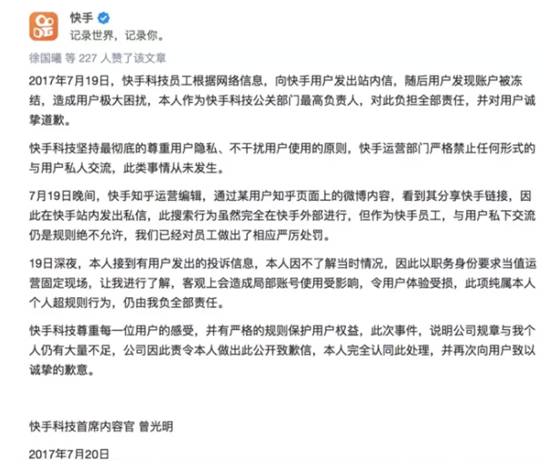 快手

记录世界，记录你。

徐国曦 等 227 人赞了该文章

2017年7月19日，快手科技员工根据网络信息，向快手用户发出站内信，随后用户发现账户被冻结，造成用户极大困扰，本人作为快手科技公关部门最高负责人，对此负担全部责任，并对用户诚挚道歉。

快手科技坚持最彻底的尊重用户隐私、不干扰用户使用的原则，快手运营部门严格禁止任何形式的与用户私人交流，此类事情从未发生。

7月19日晚间，快手知乎运营编辑，通过某用户知乎页面上的微博内容，看到其分享快手链接，因此在快手站内发出私信，此搜索行为虽然完全在快手外部进行，但作为快手员工，与用户私下交流仍是规则绝不允许，我们已经对员工做出了相应严厉处罚。

19日深夜，本人接到有用户发出的投诉信息，本人因不了解当时情况，因此以职务身份要求当值运营固定现场，让我进行了解，客观上会造成局部账号使用受影响，令用户体验受损，此项纯属本人个人超规则行为，仍由我负全部责任。

快手科技尊重每一位用户的感受，并有严格的规则保护用户权益，此次事件，说明公司规章与我个人仍有大量不足，公司因此责令本人做出此公开致歉信，本人完全认同此处理，并再次向用户致以诚挚的歉意。

快手科技首席内容官 曾光明

2017年7月20日